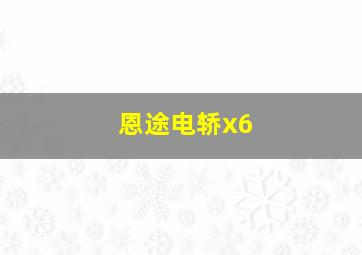 恩途电轿x6